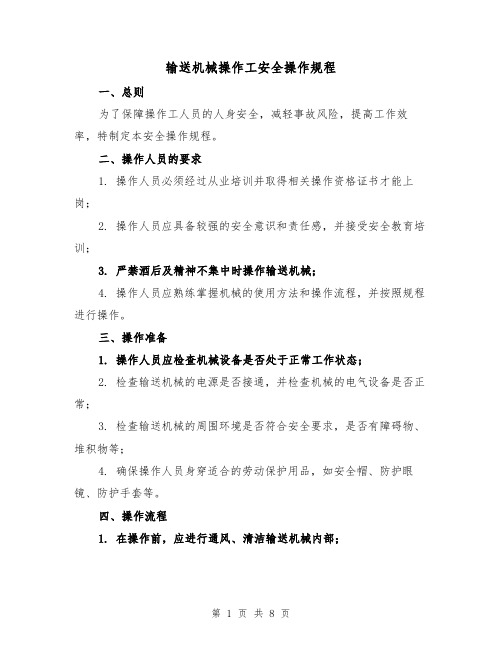 输送机械操作工安全操作规程

一、总则

为了保障操作工人员的人身安全，减轻事故风险，提高工作效率，特制定本安全操作规程。

二、操作人员的要求

1. 操作人员必须经过从业培训并取得相关操作资格证书才能上岗；

2. 操作人员应具备较强的安全意识和责任感，并接受安全教育培训；

3. 严禁酒后及精神不集中时操作输送机械；

4. 操作人员应熟练掌握机械的使用方法和操作流程，并按照规程进行操作。

三、操作准备

1. 操作人员应检查机械设备是否处于正常工作状态；

2. 检查输送机械的电源是否接通，并检查机械的电气设备是否正常；

3. 检查输送机械的周围环境是否符合安全要求，是否有障碍物、堆积物等；

4. 确保操作人员身穿适合的劳动保护用品，如安全帽、防护眼镜、防护手套等。

四、操作流程

1. 在操作前，应进行通风、清洁输送机械内部；

第 1 页 共 8 页